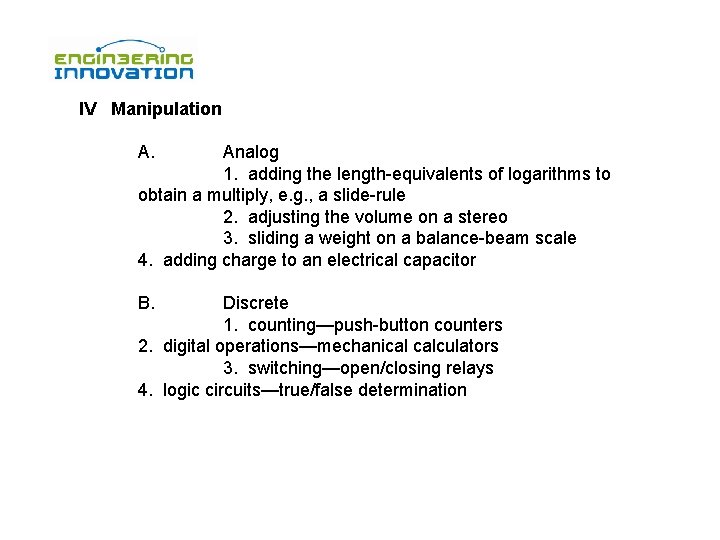 ENGINEERING INNOVATION

IV Manipulation

A. Analog
1. adding the length-equivalents of logarithms to obtain a multiply, e.g., a slide-rule
2. adjusting the volume on a stereo
3. sliding a weight on a balance-beam scale
4. adding charge to an electrical capacitor

B. Discrete
1. counting—push-button counters
2. digital operations—mechanical calculators
3. switching—open/closing relays
4. logic circuits—true/false determination